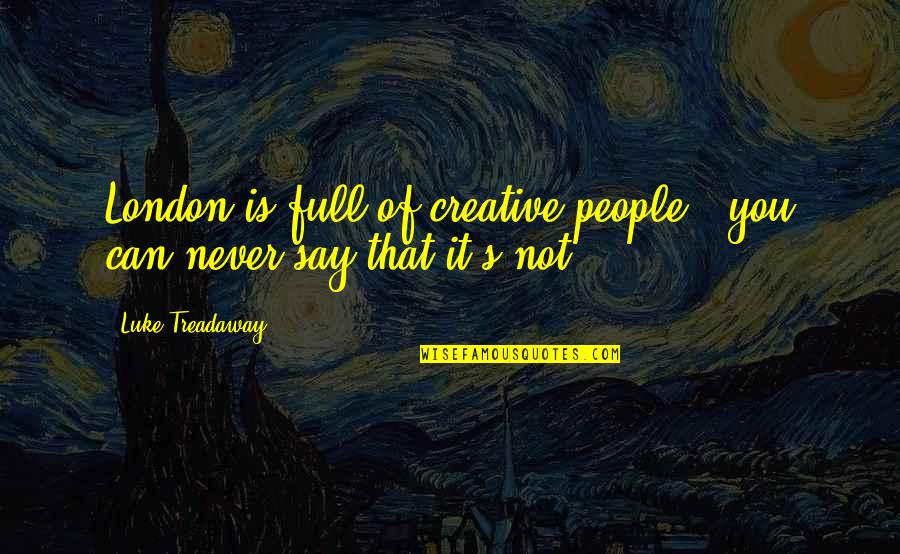 London is full of creative people - you can never say that it's not.

Luke Treadaway

WISEFAMOUSQUOTES.COM